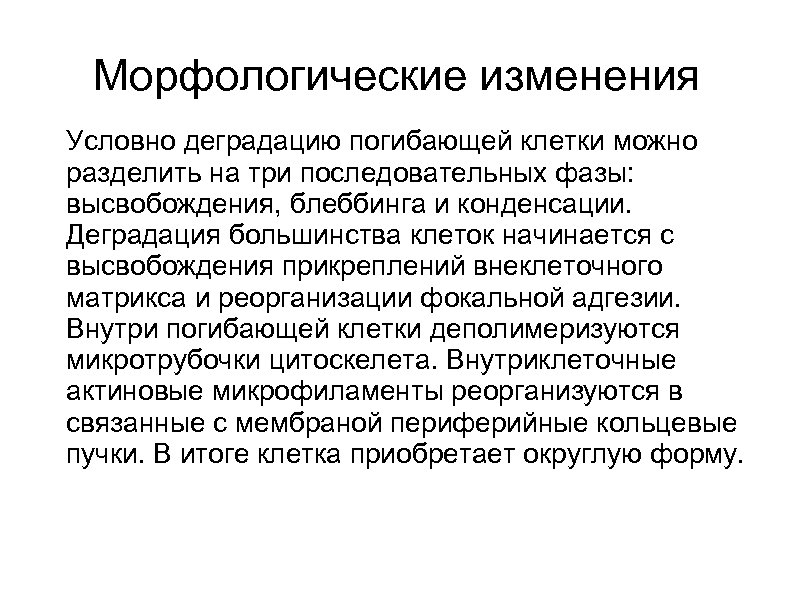 Морфологические изменения

Условно деградацию погибающей клетки можно разделить на три последовательных фазы: высвобождения, блеббинга и конденсации. Деградация большинства клеток начинается с высвобождения прикреплений внеклеточного матрикса и реорганизации фокальной адгезии. Внутри погибающей клетки деполимеризуются микротрубочки цитоскелета. Внутриклеточные актиновые микрофиламенты реорганизуются в связанные с мембраной периферийные кольцевые пучки. В итоге клетка приобретает округлую форму.